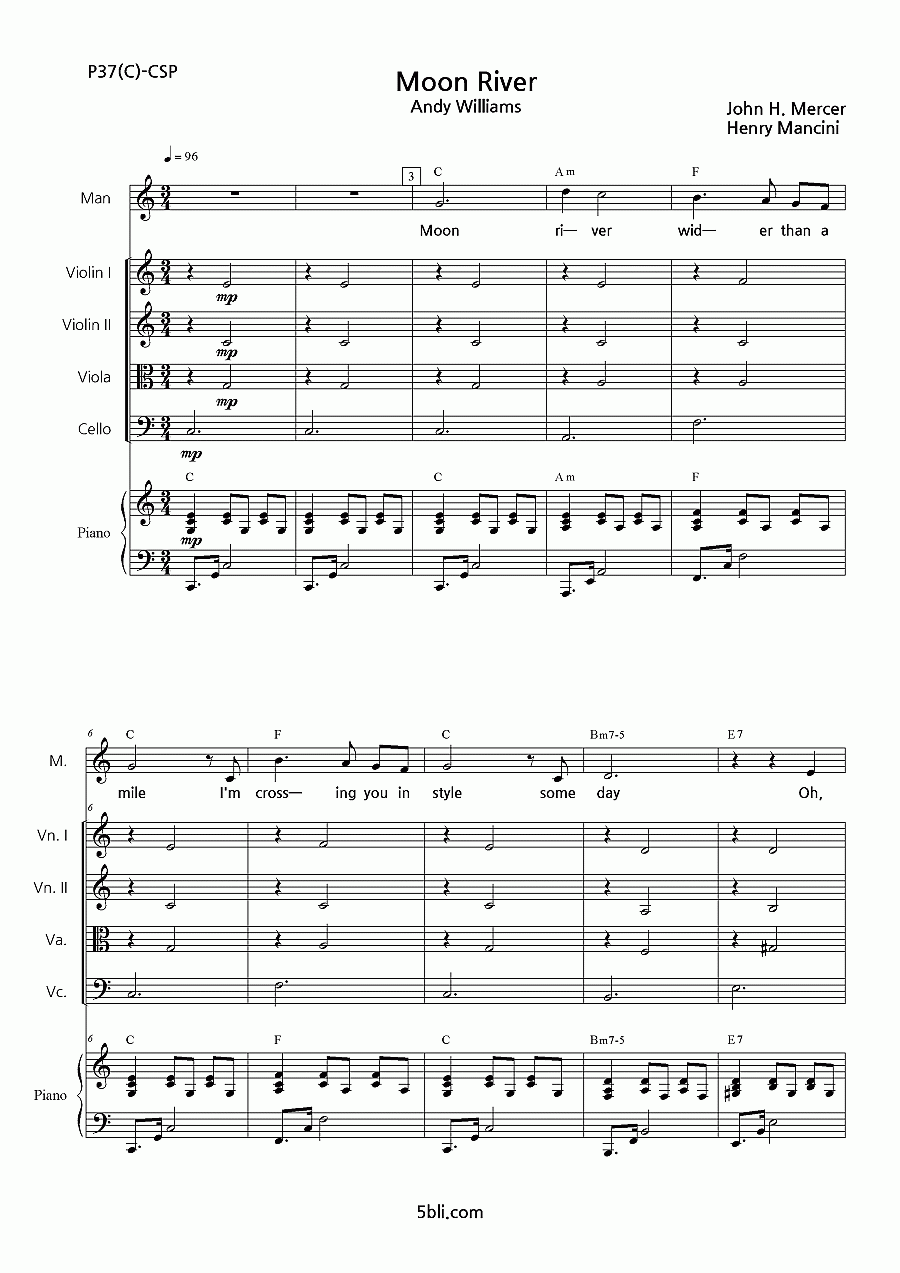 P37(C)-CSP

Moon River
Andy Williams

John H. Mercer
Henry Mancini

♩= 96

Man

3 C Am F

Moon ri— ver wid— er than a

Violin I
mp

Violin II
mp

Viola
mp

Cello
mp

C C Am F

Piano
mp

6 C F C Bm7-5 E7

M.

mile I'm cross— ing you in style some day Oh,

6

Vn. I

Vn. II

Va.

Vc.

6 C F C Bm7-5 E7

Piano

5bli.com